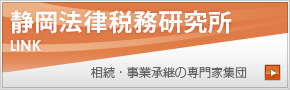 静岡法律税務研究所
LINK

相続・事業承継の専門家集団